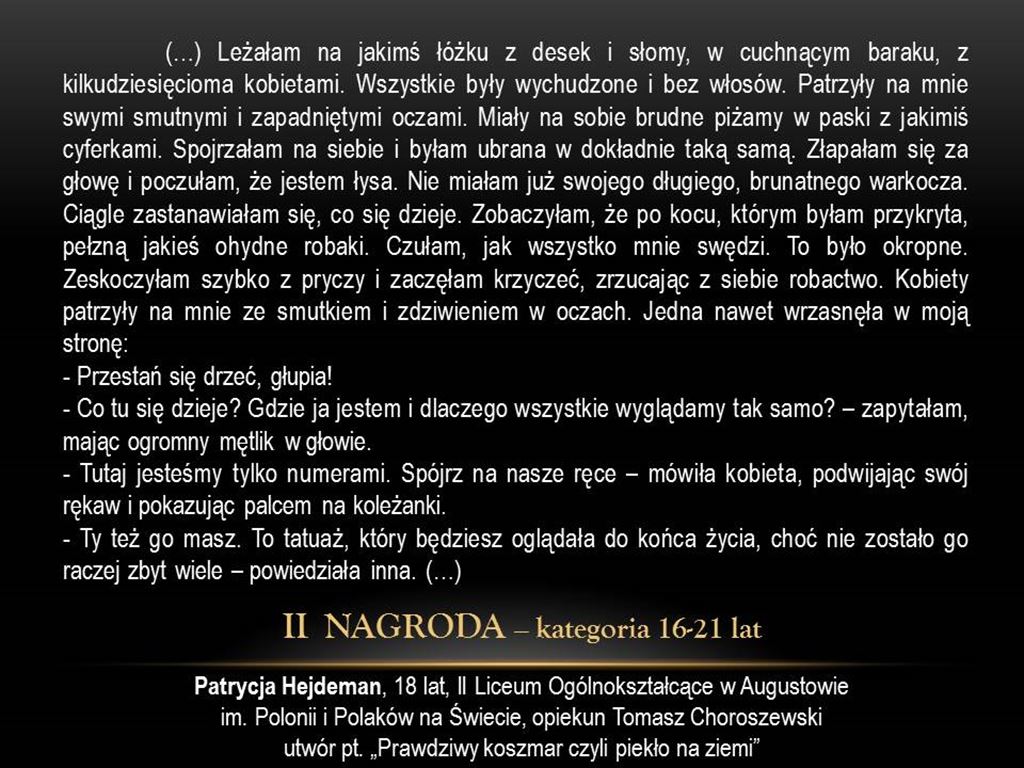 (…) Leżałam na jakimś łóżku z desek i słomy, w cuchnącym baraku, z kilkudziesięcioma kobietami. Wszystkie były wychudzone i bez włosów. Patrzyły na mnie swymi smutnymi i zapadniętymi oczami. Miały na sobie brudne piżamy w paski z jakimiś cyferkami. Spojrzałam na siebie i byłam ubrana w dokładnie taką samą. Złapałam się za głowę i poczułam, że jestem łysa. Nie miałam już swojego długiego, brunatnego warkocza. Ciągle zastanawiałam się, co się dzieje. Zobaczyłam, że po kocu, którym byłam przykryta, pełzną jakieś ohydne robaki. Czułam, jak wszystko mnie swędzi. To było okropne. Zeskoczyłam szybko z pryczy i zaczęłam krzyczeć, zrzucając z siebie robactwo. Kobiety patrzyły na mnie ze smutkiem i zdziwieniem w oczach. Jedna nawet wrzasnęła w moją stronę:
- Przestań się drzeć, głupia!
- Co tu się dzieje? Gdzie ja jestem i dlaczego wszystkie wyglądamy tak samo? – zapytałam, mając ogromny mętlik w głowie.
- Tutaj jesteśmy tylko numerami. Spójrz na nasze ręce – mówiła kobieta, podwijając swój rękaw i pokazując palcem na koleżanki.
- Ty też go masz. To tatuaż, który będziesz oglądała do końca życia, choć nie zostało go raczej zbyt wiele – powiedziała inna. (…)

II NAGRODA – kategoria 16-21 lat

Patrycja Hejdeman, 18 lat, II Liceum Ogólnokształcące w Augustowie im. Polonii i Polaków na Świecie, opiekun Tomasz Choroszewski utwór pt. „Prawdziwy koszmar czyli piekło na ziemi”